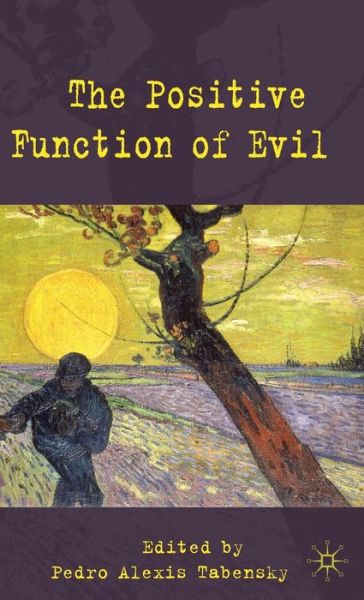 The Positive Function of Evil

Edited by
Pedro Alexis Tabensky